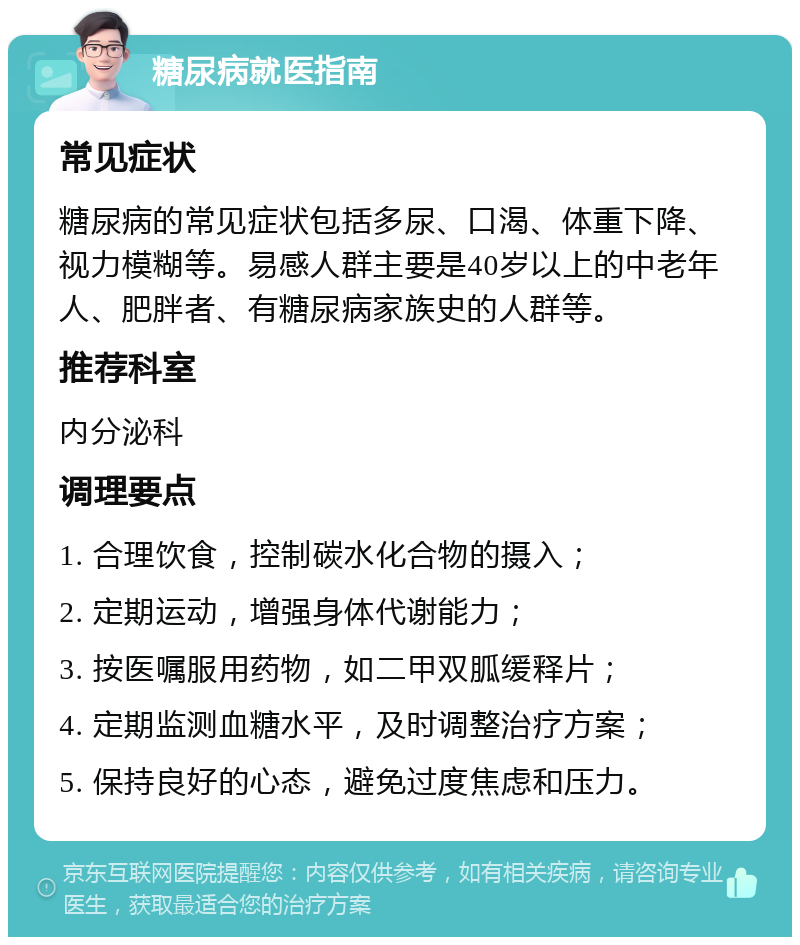 糖尿病就医指南

常见症状

糖尿病的常见症状包括多尿、口渴、体重下降、视力模糊等。易感人群主要是40岁以上的中老年人、肥胖者、有糖尿病家族史的人群等。

推荐科室

内分泌科

调理要点

1. 合理饮食，控制碳水化合物的摄入；

2. 定期运动，增强身体代谢能力；

3. 按医嘱服用药物，如二甲双胍缓释片；

4. 定期监测血糖水平，及时调整治疗方案；

5. 保持良好的心态，避免过度焦虑和压力。

京东互联网医院提醒您：内容仅供参考，如有相关疾病，请咨询专业医生，获取最适合您的治疗方案